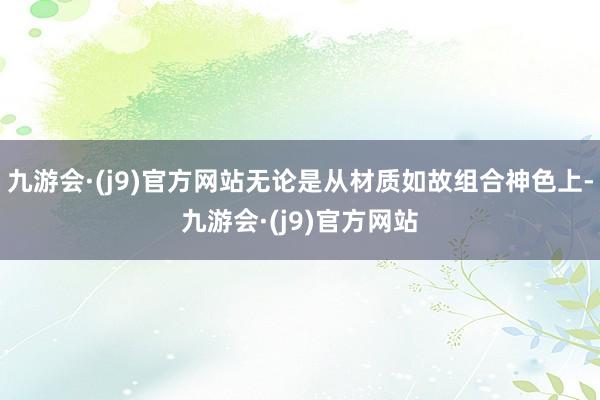 九游会·(j9)官方网站无论是从材质如故组合神色上-九游会·(j9)官方网站